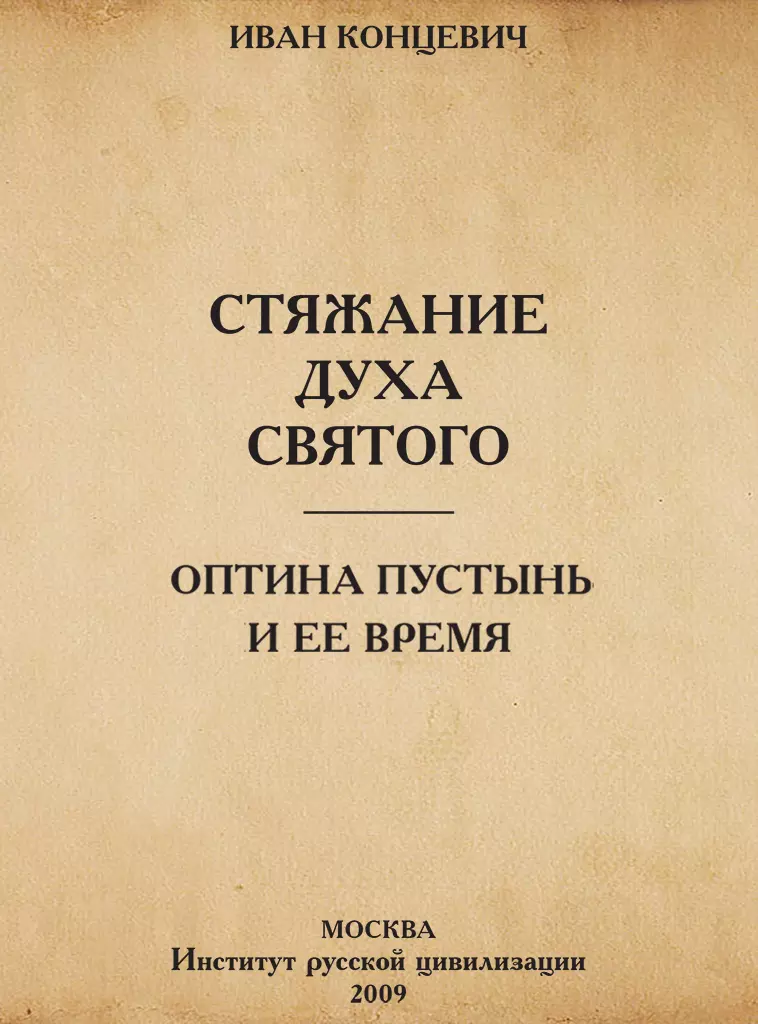 ИВАН КОНЦЕВИЧ

СТЯЖАНИЕ ДУХА СВЯТОГО

ОПТИНА ПУСТЫНЬ И ЕЕ ВРЕМЯ

МОСКВА
Институт русской цивилизации
2009